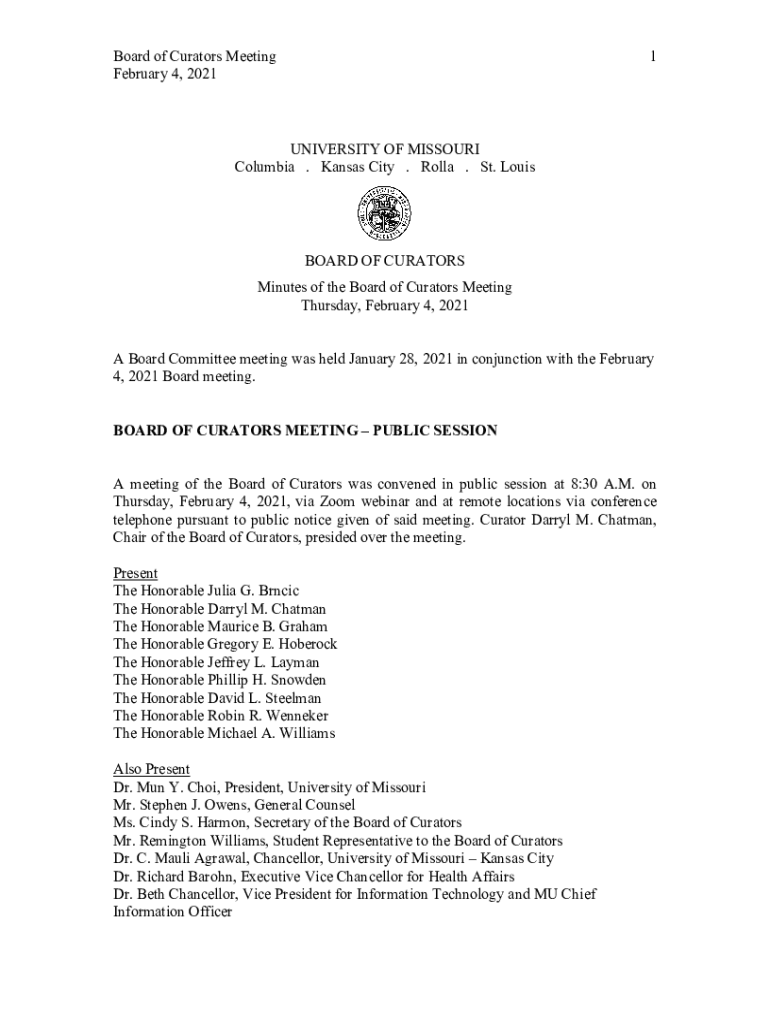 Board of Curators Meeting
February 4, 2021

1

UNIVERSITY OF MISSOURI
Columbia . Kansas City . Rolla . St. Louis

BOARD OF CURATORS

Minutes of the Board of Curators Meeting
Thursday, February 4, 2021

A Board Committee meeting was held January 28, 2021 in conjunction with the February 4, 2021 Board meeting.

BOARD OF CURATORS MEETING – PUBLIC SESSION

A meeting of the Board of Curators was convened in public session at 8:30 A.M. on Thursday, February 4, 2021, via Zoom webinar and at remote locations via conference telephone pursuant to public notice given of said meeting. Curator Darryl M. Chatman, Chair of the Board of Curators, presided over the meeting.

Present
The Honorable Julia G. Brncic
The Honorable Darryl M. Chatman
The Honorable Maurice B. Graham
The Honorable Gregory E. Hoberock
The Honorable Jeffrey L. Layman
The Honorable Phillip H. Snowden
The Honorable David L. Steelman
The Honorable Robin R. Wenneker
The Honorable Michael A. Williams

Also Present
Dr. Mun Y. Choi, President, University of Missouri
Mr. Stephen J. Owens, General Counsel
Ms. Cindy S. Harmon, Secretary of the Board of Curators
Mr. Remington Williams, Student Representative to the Board of Curators
Dr. C. Mauli Agrawal, Chancellor, University of Missouri – Kansas City
Dr. Richard Barohn, Executive Vice Chancellor for Health Affairs
Dr. Beth Chancellor, Vice President for Information Technology and MU Chief Information Officer